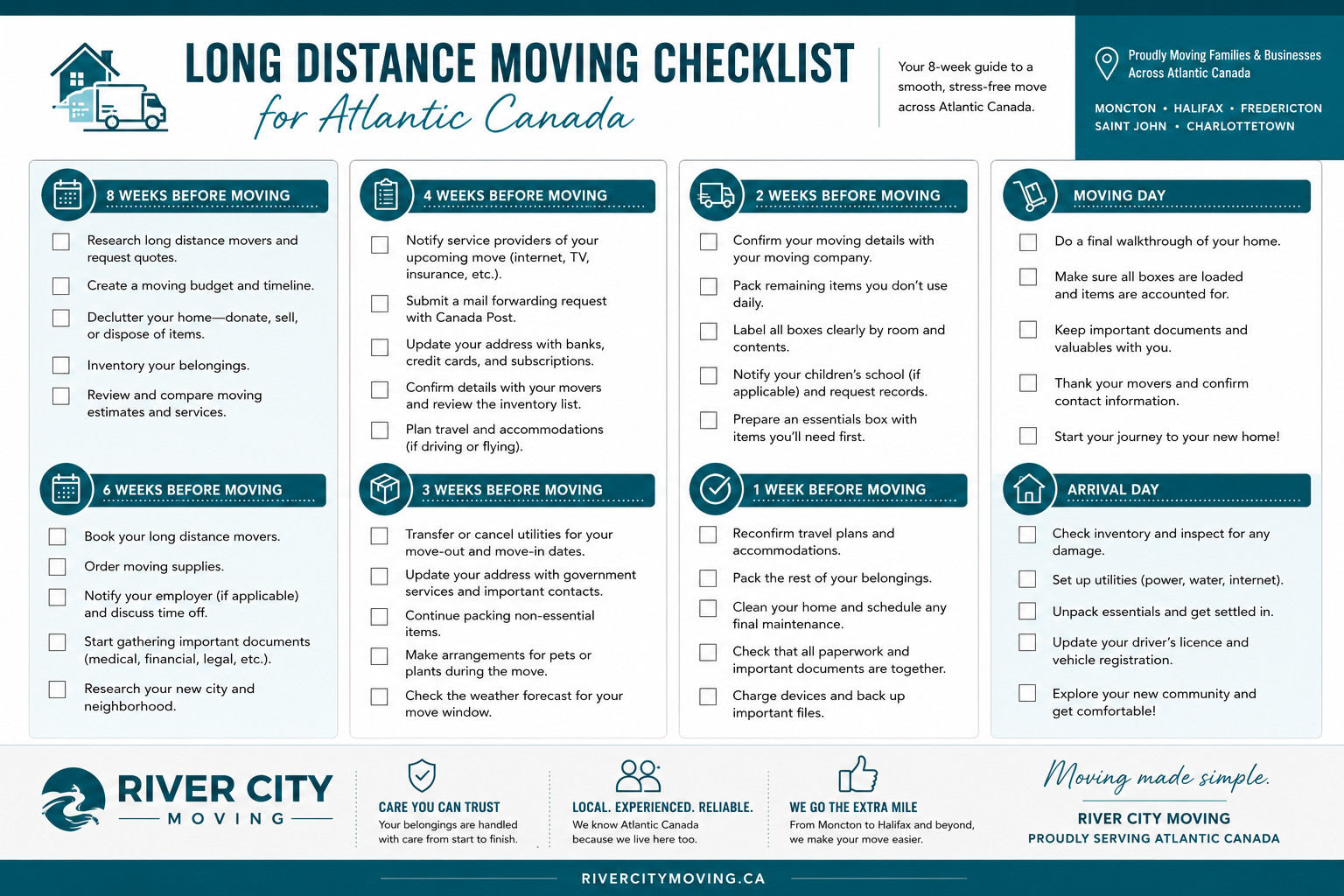 LONG DISTANCE MOVING CHECKLIST
for Atlantic Canada

Your 8-week guide to a smooth, stress-free move across Atlantic Canada.

Proudly Moving Families & Businesses Across Atlantic Canada

MONCTON • HALIFAX • FREDERICTON
SAINT JOHN • CHARLOTTETOWN

8 WEEKS BEFORE MOVING
☐ Research long distance movers and request quotes.
☐ Create a moving budget and timeline.
☐ Declutter your home—donate, sell, or dispose of items.
☐ Inventory your belongings.
☐ Review and compare moving estimates and services.

6 WEEKS BEFORE MOVING
☐ Book your long distance movers.
☐ Order moving supplies.
☐ Notify your employer (if applicable) and discuss time off.
☐ Start gathering important documents (medical, financial, legal, etc.).
☐ Research your new city and neighborhood.

4 WEEKS BEFORE MOVING
☐ Notify service providers of your upcoming move (internet, TV, insurance, etc.).
☐ Submit a mail forwarding request with Canada Post.
☐ Update your address with banks, credit cards, and subscriptions.
☐ Confirm details with your movers and review the inventory list.
☐ Plan travel and accommodations (if driving or flying).

3 WEEKS BEFORE MOVING
☐ Transfer or cancel utilities for your move-out and move-in dates.
☐ Update your address with government services and important contacts.
☐ Continue packing non-essential items.
☐ Make arrangements for pets or plants during the move.
☐ Check the weather forecast for your move window.

2 WEEKS BEFORE MOVING
☐ Confirm your moving details with your moving company.
☐ Pack remaining items you don't use daily.
☐ Label all boxes clearly by room and contents.
☐ Notify your children's school (if applicable) and request records.
☐ Prepare an essentials box with items you'll need first.

1 WEEK BEFORE MOVING
☐ Reconfirm travel plans and accommodations.
☐ Pack the rest of your belongings.
☐ Clean your home and schedule any final maintenance.
☐ Check that all paperwork and important documents are together.
☐ Charge devices and back up important files.

MOVING DAY
☐ Do a final walkthrough of your home.
☐ Make sure all boxes are loaded and items are accounted for.
☐ Keep important documents and valuables with you.
☐ Thank your movers and confirm contact information.
☐ Start your journey to your new home!

ARRIVAL DAY
☐ Check inventory and inspect for any damage.
☐ Set up utilities (power, water, internet).
☐ Unpack essentials and get settled in.
☐ Update your driver's licence and vehicle registration.
☐ Explore your new community and get comfortable!

RIVER CITY
MOVING

CARE YOU CAN TRUST
Your belongings are handled with care from start to finish.

LOCAL. EXPERIENCED. RELIABLE.
We know Atlantic Canada because we live here too.

WE GO THE EXTRA MILE
From Moncton to Halifax and beyond, we make your move easier.

Moving made simple.
RIVER CITY MOVING
PROUDLY SERVING ATLANTIC CANADA

RIVERCITYMOVING.CA